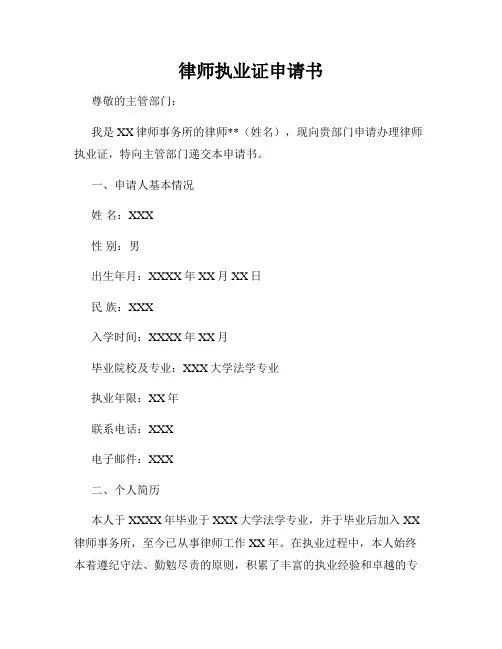 律师执业证申请书

尊敬的主管部门：

我是XX律师事务所的律师**（姓名），现向贵部门申请办理律师执业证，特向主管部门递交本申请书。

一、申请人基本情况

姓 名：XXX

性 别：男

出生年月：XXXX年XX月XX日

民 族：XXX

入学时间：XXXX年XX月

毕业院校及专业：XXX大学法学专业

执业年限：XX年

联系电话：XXX

电子邮件：XXX

二、个人简历

本人于XXXX年毕业于XXX大学法学专业，并于毕业后加入XX律师事务所，至今已从事律师工作XX年。在执业过程中，本人始终本着遵纪守法、勤勉尽责的原则，积累了丰富的执业经验和卓越的专